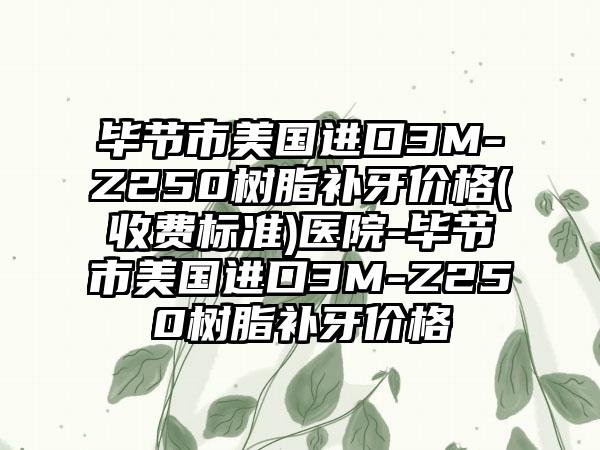 毕节市美国进口3M-Z250树脂补牙价格(收费标准)医院-毕节市美国进口3M-Z250树脂补牙价格